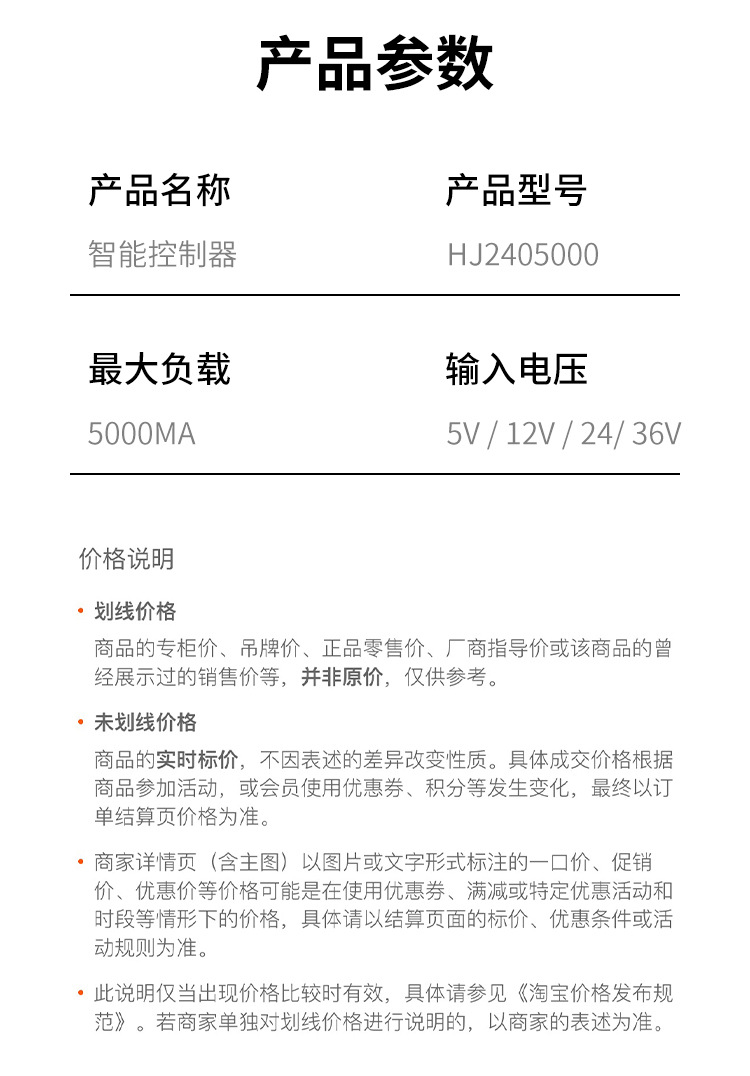 产品参数

产品名称
智能控制器

产品型号
HJ2405000

最大负载
5000MA

输入电压
5V / 12V / 24/ 36V

价格说明

• 划线价格
商品的专柜价、吊牌价、正品零售价、厂商指导价或该商品的曾经展示过的销售价等，并非原价，仅供参考。

• 未划线价格
商品的实时标价，不因表述的差异改变性质。具体成交价格根据商品参加活动，或会员使用优惠券、积分等发生变化，最终以订单结算页价格为准。

• 商家详情页（含主图）以图片或文字形式标注的一口价、促销价、优惠价等价格可能是在使用优惠券、满减或特定优惠活动和时段等情形下的价格，具体请以结算页面的标价、优惠条件或活动规则为准。

• 此说明仅当出现价格比较时有效，具体请参见《淘宝价格发布规范》。若商家单独对划线价格进行说明的，以商家的表述为准。